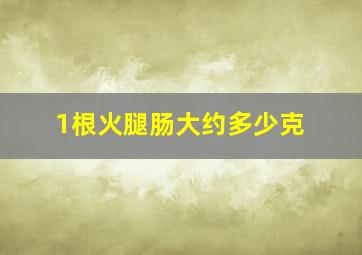 1根火腿肠大约多少克